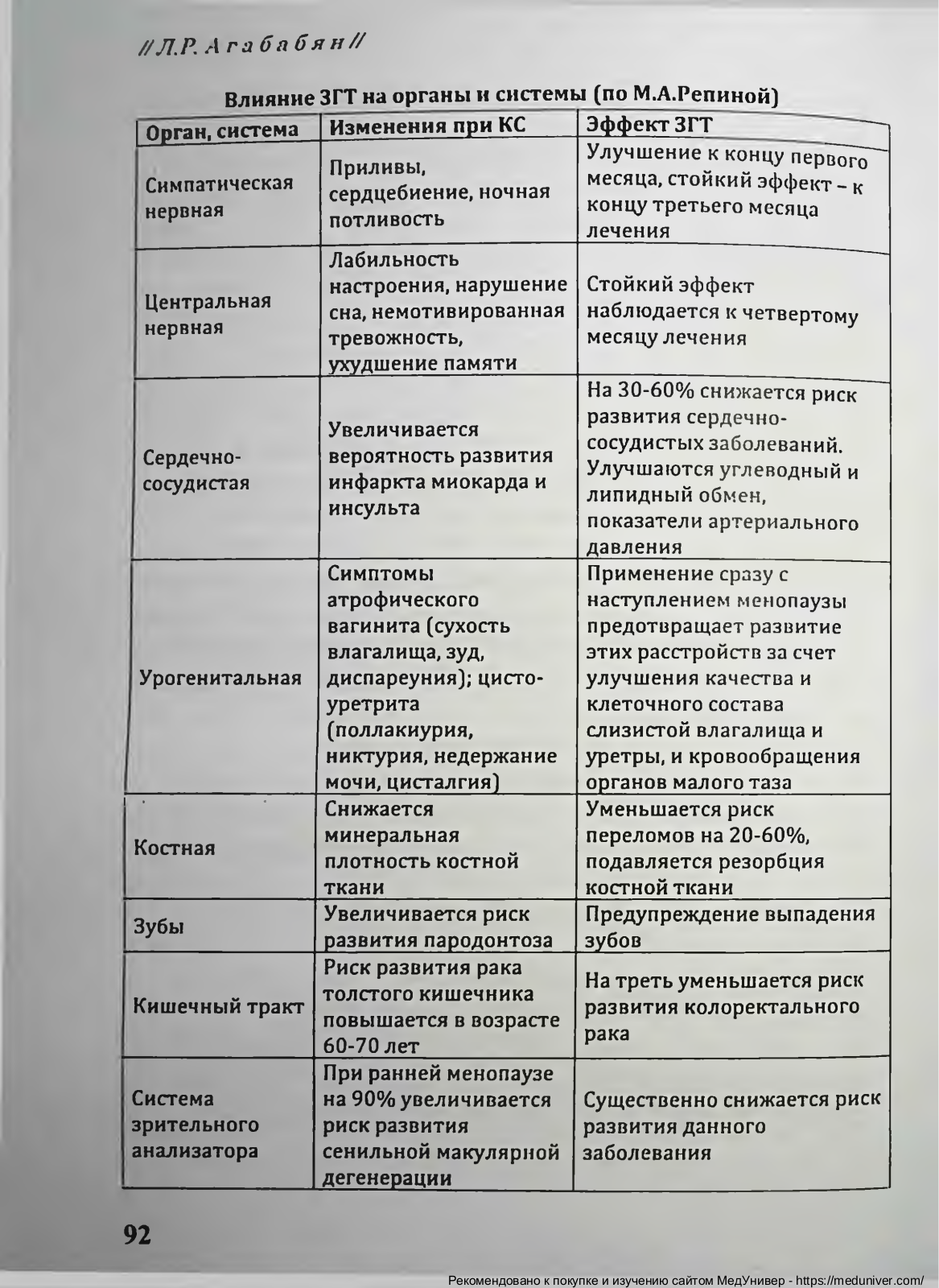 //Л.Р. Агабабян//

Влияние ЗГТ на органы и системы (по М.А.Репиной)

| Орган, система | Изменения при КС | Эффект ЗГТ |
|---|---|---|
| Симпатическая нервная | Приливы, сердцебиение, ночная потливость | Улучшение к концу первого месяца, стойкий эффект – к концу третьего месяца лечения |
| Центральная нервная | Лабильность настроения, нарушение сна, немотивированная тревожность, ухудшение памяти | Стойкий эффект наблюдается к четвертому месяцу лечения |
| Сердечно-сосудистая | Увеличивается вероятность развития инфаркта миокарда и инсульта | На 30-60% снижается риск развития сердечно-сосудистых заболеваний. Улучшаются углеводный и липидный обмен, показатели артериального давления |
| Урогенитальная | Симптомы атрофического вагинита (сухость влагалища, зуд, диспареуния); цисто-уретрита (поллакиурия, никтурия, недержание мочи, цисталгия) | Применение сразу с наступлением менопаузы предотвращает развитие этих расстройств за счет улучшения качества и клеточного состава слизистой влагалища и уретры, и кровообращения органов малого таза |
| Костная | Снижается минеральная плотность костной ткани | Уменьшается риск переломов на 20-60%, подавляется резорбция костной ткани |
| Зубы | Увеличивается риск развития пародонтоза | Предупреждение выпадения зубов |
| Кишечный тракт | Риск развития рака толстого кишечника повышается в возрасте 60-70 лет | На треть уменьшается риск развития колоректального рака |
| Система зрительного анализатора | При ранней менопаузе на 90% увеличивается риск развития сенильной макулярной дегенерации | Существенно снижается риск развития данного заболевания |

92

Рекомендовано к покупке и изучению сайтом МедУнивер - https://meduniver.com/